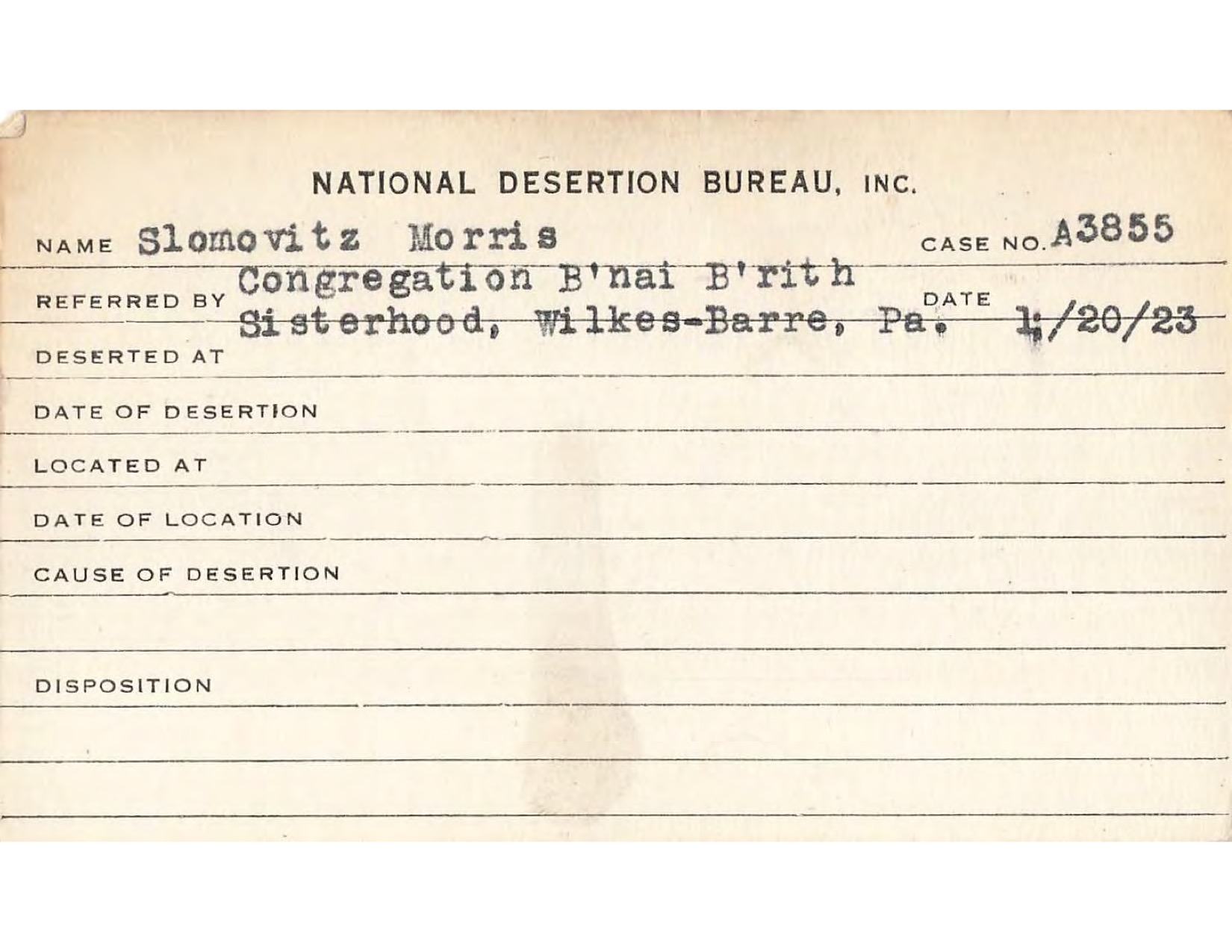 NATIONAL DESERTION BUREAU, INC.

NAME Slomovitz Morris CASE NO. A3855

REFERRED BY Congregation B'nai B'rith Sisterhood, Wilkes-Barre, Pa. DATE 1/20/23

DESERTED AT

DATE OF DESERTION

LOCATED AT

DATE OF LOCATION

CAUSE OF DESERTION

DISPOSITION